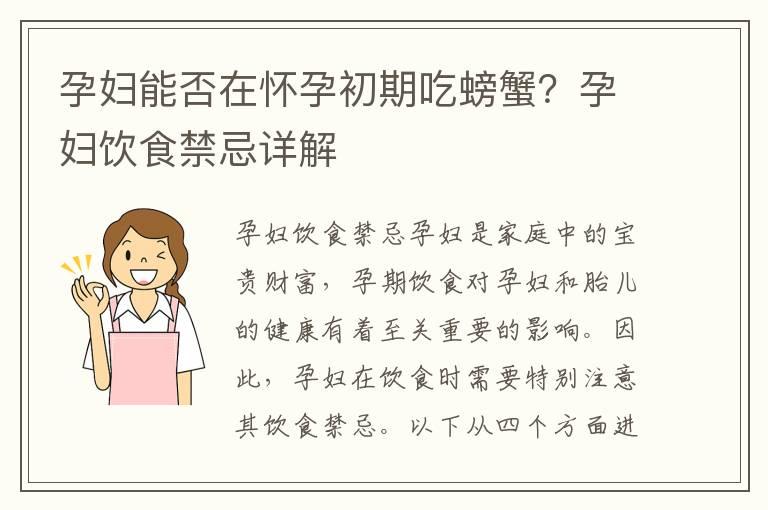 孕妇能否在怀孕初期吃螃蟹？孕妇饮食禁忌详解

孕妇饮食禁忌孕妇是家庭中的宝贵财富，孕期饮食对孕妇和胎儿的健康有着至关重要的影响。因此，孕妇在饮食时需要特别注意其饮食禁忌。以下从四个方面进